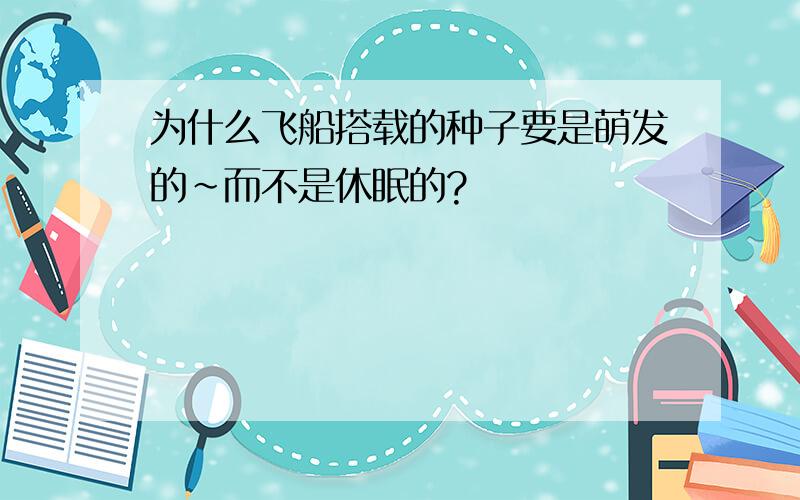 为什么飞船搭载的种子要是萌发的~而不是休眠的?